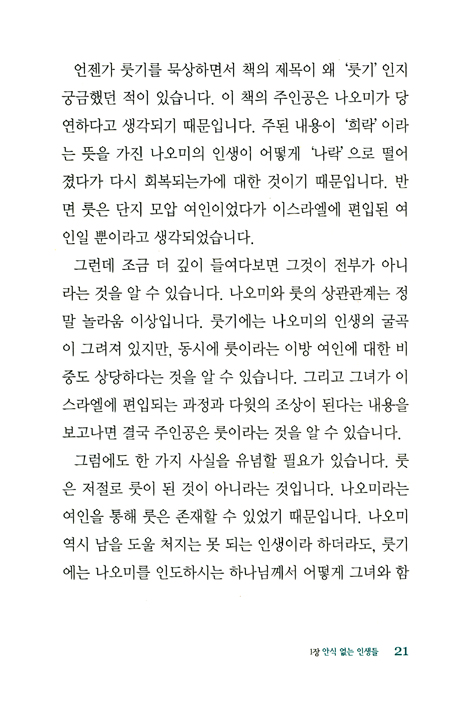 언젠가 룻기를 묵상하면서 책의 제목이 왜 '룻기' 인지 궁금했던 적이 있습니다. 이 책의 주인공은 나오미가 당연하다고 생각되기 때문입니다. 주된 내용이 '희락' 이라는 뜻을 가진 나오미의 인생이 어떻게 '나락' 으로 떨어졌다가 다시 회복되는가에 대한 것이기 때문입니다. 반면 룻은 단지 모압 여인이었다가 이스라엘에 편입된 여인일 뿐이라고 생각되었습니다.

그런데 조금 더 깊이 들여다보면 그것이 전부가 아니라는 것을 알 수 있습니다. 나오미와 룻의 상관관계는 정말 놀라움 이상입니다. 룻기에는 나오미의 인생의 굴곡이 그려져 있지만, 동시에 룻이라는 이방 여인에 대한 비중도 상당하다는 것을 알 수 있습니다. 그리고 그녀가 이스라엘에 편입되는 과정과 다윗의 조상이 된다는 내용을 보고나면 결국 주인공은 룻이라는 것을 알 수 있습니다.

그럼에도 한 가지 사실을 유념할 필요가 있습니다. 룻은 저절로 룻이 된 것이 아니라는 것입니다. 나오미라는 여인을 통해 룻은 존재할 수 있었기 때문입니다. 나오미 역시 남을 도울 처지는 못 되는 인생이라 하더라도, 룻기에는 나오미를 인도하시는 하나님께서 어떻게 그녀와 함

1장 안식 없는 인생들 21